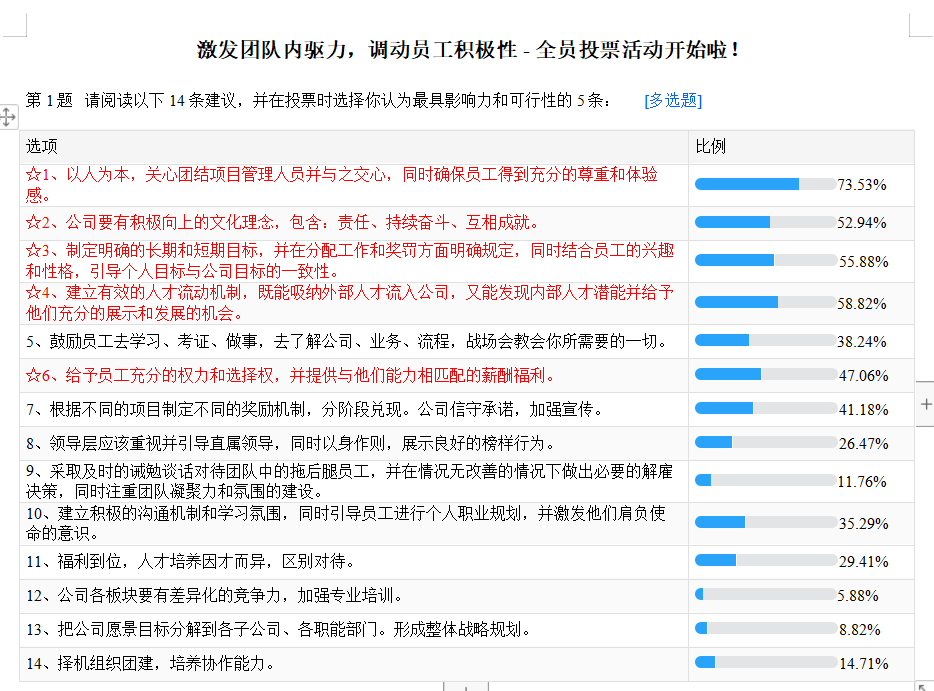 激发团队内驱力，调动员工积极性 - 全员投票活动开始啦！

第 1 题　请阅读以下 14 条建议，并在投票时选择你认为最具影响力和可行性的 5 条：　[多选题]

| 选项 | 比例 |
|---|---|
| ☆1、以人为本，关心团结项目管理人员并与之交心，同时确保员工得到充分的尊重和体验感。 | 73.53% |
| ☆2、公司要有积极向上的文化理念，包含：责任、持续奋斗、互相成就。 | 52.94% |
| ☆3、制定明确的长期和短期目标，并在分配工作和奖罚方面明确规定，同时结合员工的兴趣和性格，引导个人目标与公司目标的一致性。 | 55.88% |
| ☆4、建立有效的人才流动机制，既能吸纳外部人才流入公司，又能发现内部人才潜能并给予他们充分的展示和发展的机会。 | 58.82% |
| 5、鼓励员工去学习、考证、做事，去了解公司、业务、流程，战场会教会你所需要的一切。 | 38.24% |
| ☆6、给予员工充分的权力和选择权，并提供与他们能力相匹配的薪酬福利。 | 47.06% |
| 7、根据不同的项目制定不同的奖励机制，分阶段兑现。公司信守承诺，加强宣传。 | 41.18% |
| 8、领导层应该重视并引导直属领导，同时以身作则，展示良好的榜样行为。 | 26.47% |
| 9、采取及时的诫勉谈话对待团队中的拖后腿员工，并在情况无改善的情况下做出必要的解雇决策，同时注重团队凝聚力和氛围的建设。 | 11.76% |
| 10、建立积极的沟通机制和学习氛围，同时引导员工进行个人职业规划，并激发他们肩负使命的意识。 | 35.29% |
| 11、福利到位，人才培养因才而异，区别对待。 | 29.41% |
| 12、公司各板块要有差异化的竞争力，加强专业培训。 | 5.88% |
| 13、把公司愿景目标分解到各子公司、各职能部门。形成整体战略规划。 | 8.82% |
| 14、择机组织团建，培养协作能力。 | 14.71% |